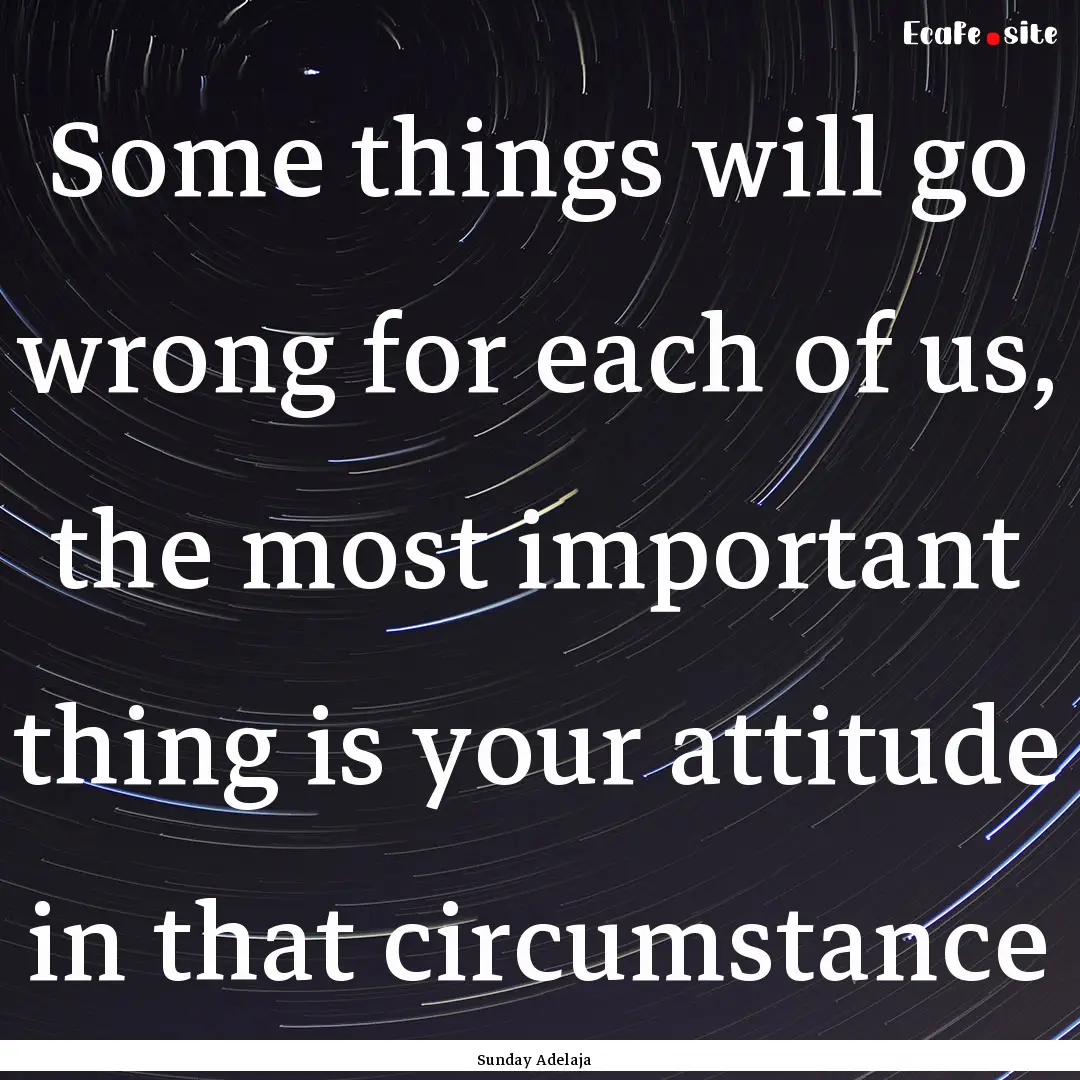 Ecafe.site

Some things will go wrong for each of us, the most important thing is your attitude in that circumstance

Sunday Adelaja